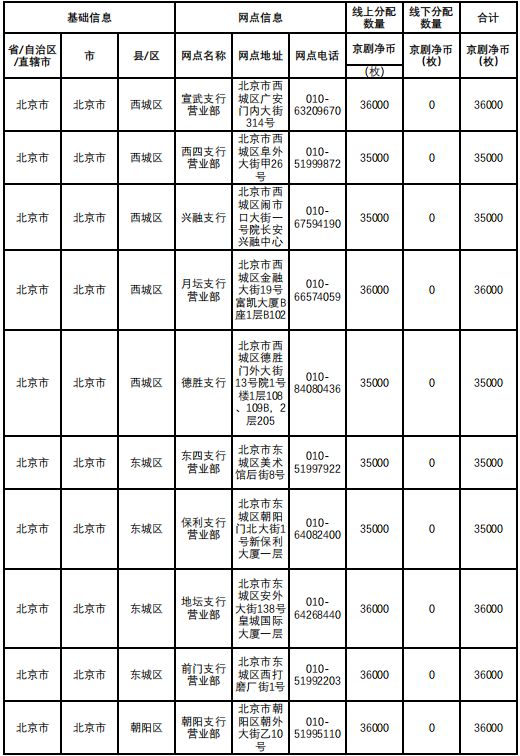 | 基础信息 | | | 网点信息 | | | 线上分配数量 | 线下分配数量 | 合计 |
|---|---|---|---|---|---|---|---|---|
| 省/自治区/直辖市 | 市 | 县/区 | 网点名称 | 网点地址 | 网点电话 | 京剧净币（枚） | 京剧净币（枚） | 京剧净币（枚） |
| 北京市 | 北京市 | 西城区 | 宣武支行营业部 | 北京市西城区广安门内大街314号 | 010-63209670 | 36000 | 0 | 36000 |
| 北京市 | 北京市 | 西城区 | 西四支行营业部 | 北京市西城区阜外大街甲26号 | 010-51999872 | 35000 | 0 | 35000 |
| 北京市 | 北京市 | 西城区 | 兴融支行 | 北京市西城区闹市口大街一号院长安兴融中心 | 010-67594190 | 35000 | 0 | 35000 |
| 北京市 | 北京市 | 西城区 | 月坛支行营业部 | 北京市西城区金融大街19号富凯大厦B座1层B102 | 010-66574059 | 36000 | 0 | 36000 |
| 北京市 | 北京市 | 西城区 | 德胜支行 | 北京市西城区德胜门外大街13号院1号楼1层108、109B，2层205 | 010-84080436 | 35000 | 0 | 35000 |
| 北京市 | 北京市 | 东城区 | 东四支行营业部 | 北京市东城区美术馆后街8号 | 010-51997922 | 35000 | 0 | 35000 |
| 北京市 | 北京市 | 东城区 | 保利支行营业部 | 北京市东城区朝阳门北大街1号新保利大厦一层 | 010-64082400 | 35000 | 0 | 35000 |
| 北京市 | 北京市 | 东城区 | 地坛支行营业部 | 北京市东城区安外大街138号皇城国际大厦一层 | 010-64268440 | 36000 | 0 | 36000 |
| 北京市 | 北京市 | 东城区 | 前门支行营业部 | 北京市东城区西打磨厂街1号 | 010-51992203 | 36000 | 0 | 36000 |
| 北京市 | 北京市 | 朝阳区 | 朝阳支行营业部 | 北京市朝阳区朝外大街乙10号 | 010-51995110 | 36000 | 0 | 36000 |